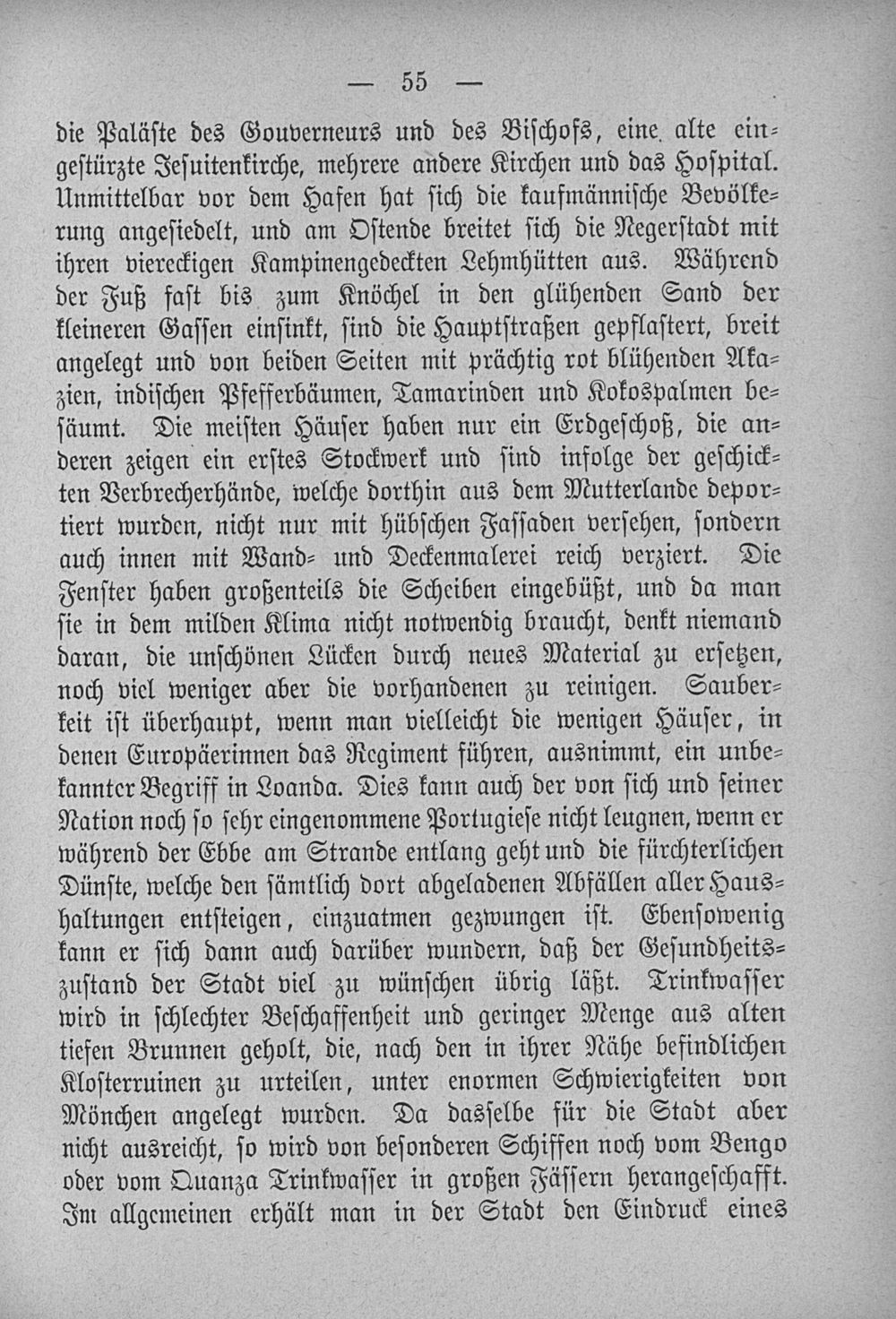 — 55 —

die Paläste des Gouverneurs und des Bischofs, eine alte eingestürzte Jesuitenkirche, mehrere andere Kirchen und das Hospital. Unmittelbar vor dem Hafen hat sich die kaufmännische Bevölkerung angesiedelt, und am Ostende breitet sich die Negerstadt mit ihren viereckigen Kampinengedeckten Lehmhütten aus. Während der Fuß fast bis zum Knöchel in den glühenden Sand der kleineren Gassen einsinkt, sind die Hauptstraßen gepflastert, breit angelegt und von beiden Seiten mit prächtig rot blühenden Akazien, indischen Pfefferbäumen, Tamarinden und Kokospalmen besäumt. Die meisten Häuser haben nur ein Erdgeschoß, die anderen zeigen ein erstes Stockwerk und sind infolge der geschickten Verbrecherhände, welche dorthin aus dem Mutterlande deportiert wurden, nicht nur mit hübschen Fassaden versehen, sondern auch innen mit Wand- und Deckenmalerei reich verziert. Die Fenster haben großenteils die Scheiben eingebüßt, und da man sie in dem milden Klima nicht notwendig braucht, denkt niemand daran, die unschönen Lücken durch neues Material zu ersetzen, noch viel weniger aber die vorhandenen zu reinigen. Sauberkeit ist überhaupt, wenn man vielleicht die wenigen Häuser, in denen Europäerinnen das Regiment führen, ausnimmt, ein unbekannter Begriff in Loanda. Dies kann auch der von sich und seiner Nation noch so sehr eingenommene Portugiese nicht leugnen, wenn er während der Ebbe am Strande entlang geht und die fürchterlichen Dünste, welche den sämtlich dort abgeladenen Abfällen aller Haushaltungen entsteigen, einzuatmen gezwungen ist. Ebensowenig kann er sich dann auch darüber wundern, daß der Gesundheitszustand der Stadt viel zu wünschen übrig läßt. Trinkwasser wird in schlechter Beschaffenheit und geringer Menge aus alten tiefen Brunnen geholt, die, nach den in ihrer Nähe befindlichen Klosterruinen zu urteilen, unter enormen Schwierigkeiten von Mönchen angelegt wurden. Da dasselbe für die Stadt aber nicht ausreicht, so wird von besonderen Schiffen noch vom Bengo oder vom Quanza Trinkwasser in großen Fässern herangeschafft. Im allgemeinen erhält man in der Stadt den Eindruck eines